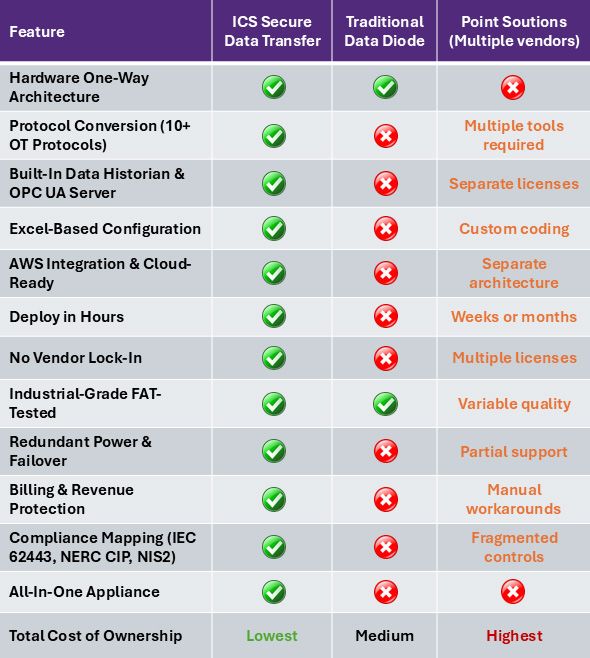 | Feature | ICS Secure Data Transfer | Traditional Data Diode | Point Soutions (Multiple vendors) |
|---|---|---|---|
| Hardware One-Way Architecture | ✓ | ✓ | ✗ |
| Protocol Conversion (10+ OT Protocols) | ✓ | ✗ | Multiple tools required |
| Built-In Data Historian & OPC UA Server | ✓ | ✗ | Separate licenses |
| Excel-Based Configuration | ✓ | ✗ | Custom coding |
| AWS Integration & Cloud-Ready | ✓ | ✗ | Separate architecture |
| Deploy in Hours | ✓ | ✗ | Weeks or months |
| No Vendor Lock-In | ✓ | ✗ | Multiple licenses |
| Industrial-Grade FAT-Tested | ✓ | ✓ | Variable quality |
| Redundant Power & Failover | ✓ | ✗ | Partial support |
| Billing & Revenue Protection | ✓ | ✗ | Manual workarounds |
| Compliance Mapping (IEC 62443, NERC CIP, NIS2) | ✓ | ✗ | Fragmented controls |
| All-In-One Appliance | ✓ | ✗ | ✗ |
| Total Cost of Ownership | Lowest | Medium | Highest |